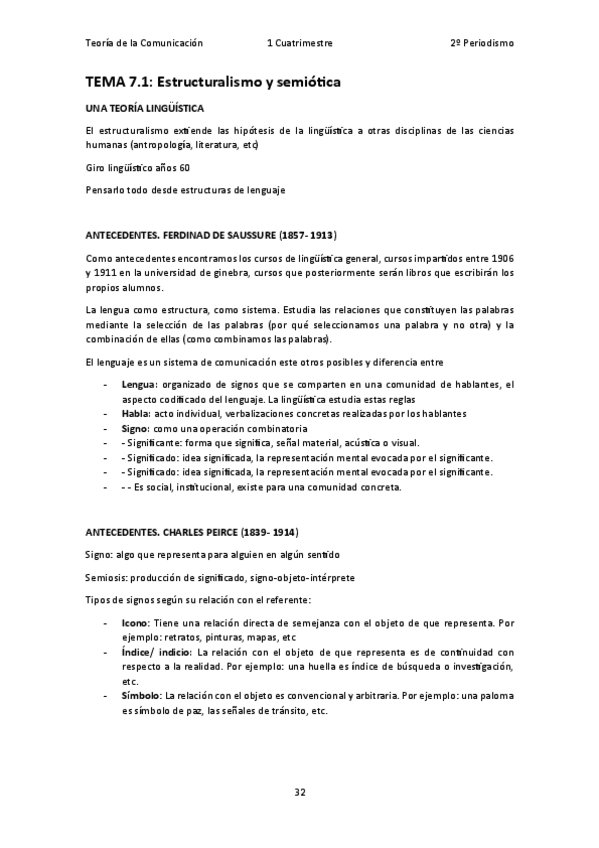 Teoría de la Comunicación 1 Cuatrimestre 2º Periodismo

TEMA 7.1: Estructuralismo y semiótica

UNA TEORÍA LINGÜÍSTICA

El estructuralismo extiende las hipótesis de la lingüística a otras disciplinas de las ciencias humanas (antropología, literatura, etc)

Giro lingüístico años 60

Pensarlo todo desde estructuras de lenguaje

ANTECEDENTES. FERDINAD DE SAUSSURE (1857- 1913)

Como antecedentes encontramos los cursos de lingüística general, cursos impartidos entre 1906 y 1911 en la universidad de ginebra, cursos que posteriormente serán libros que escribirán los propios alumnos.

La lengua como estructura, como sistema. Estudia las relaciones que constituyen las palabras mediante la selección de las palabras (por qué seleccionamos una palabra y no otra) y la combinación de ellas (como combinamos las palabras).

El lenguaje es un sistema de comunicación este otros posibles y diferencia entre

- Lengua: organizado de signos que se comparten en una comunidad de hablantes, el aspecto codificado del lenguaje. La lingüística estudia estas reglas
- Habla: acto individual, verbalizaciones concretas realizadas por los hablantes
- Signo: como una operación combinatoria
- - Significante: forma que significa, señal material, acústica o visual.
- - Significado: idea significada, la representación mental evocada por el significante.
- - Significado: idea significada, la representación mental evocada por el significante.
- - - Es social, institucional, existe para una comunidad concreta.

ANTECEDENTES. CHARLES PEIRCE (1839- 1914)

Signo: algo que representa para alguien en algún sentido

Semiosis: producción de significado, signo-objeto-intérprete

Tipos de signos según su relación con el referente:

- Icono: Tiene una relación directa de semejanza con el objeto de que representa. Por ejemplo: retratos, pinturas, mapas, etc
- Índice/ indicio: La relación con el objeto de que representa es de continuidad con respecto a la realidad. Por ejemplo: una huella es índice de búsqueda o investigación, etc.
- Símbolo: La relación con el objeto es convencional y arbitraria. Por ejemplo: una paloma es símbolo de paz, las señales de tránsito, etc.

32